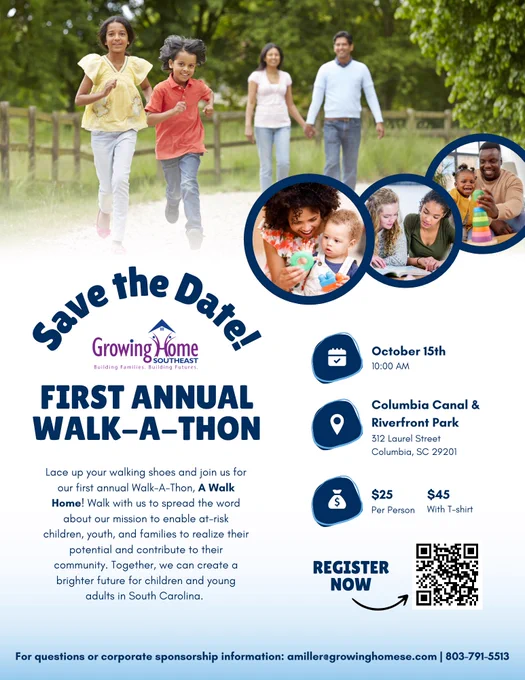 Save the Date!

Growing Home
SOUTHEAST
Building Families. Building Futures.

FIRST ANNUAL WALK-A-THON

Lace up your walking shoes and join us for our first annual Walk-A-Thon, A Walk Home! Walk with us to spread the word about our mission to enable at-risk children, youth, and families to realize their potential and contribute to their community. Together, we can create a brighter future for children and young adults in South Carolina.

October 15th
10:00 AM

Columbia Canal & Riverfront Park
312 Laurel Street
Columbia, SC 29201

$25
Per Person

$45
With T-shirt

REGISTER NOW

For questions or corporate sponsorship information: amiller@growinghomese.com | 803-791-5513